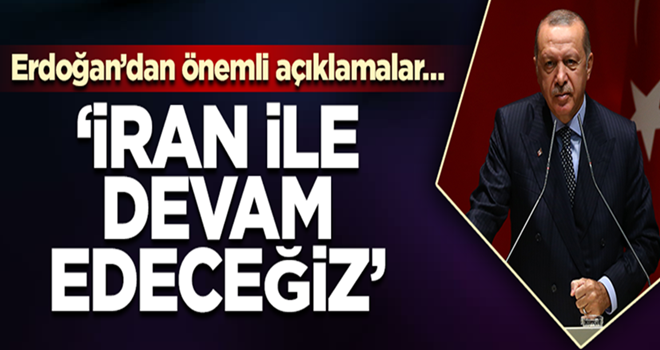 Erdoğan'dan önemli açıklamalar...

'İRAN İLE DEVAM EDECEĞİZ'